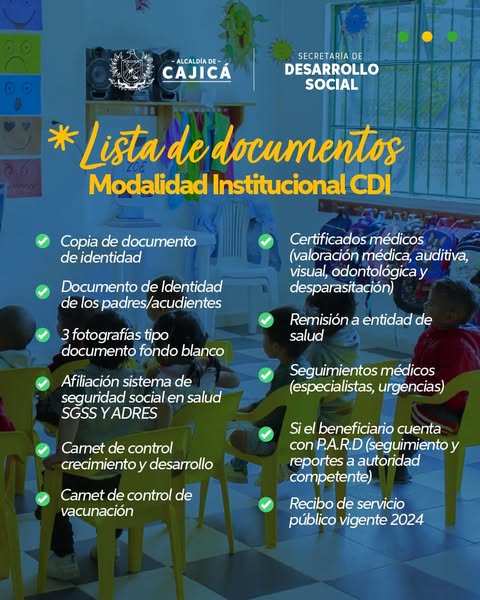 - ALCALDÍA DE -
CAJICÁ

SECRETARÍA DE
DESARROLLO SOCIAL

Lista de documentos
Modalidad Institucional CDI

Copia de documento de identidad

Documento de Identidad de los padres/acudientes

3 fotografías tipo documento fondo blanco

Afiliación sistema de seguridad social en salud SGSS Y ADRES

Carnet de control crecimiento y desarrollo

Carnet de control de vacunación

Certificados médicos (valoración médica, auditiva, visual, odontológica y desparasitación)

Remisión a entidad de salud

Seguimientos médicos (especialistas, urgencias)

Si el beneficiario cuenta con P.A.R.D (seguimiento y reportes a autoridad competente)

Recibo de servicio público vigente 2024